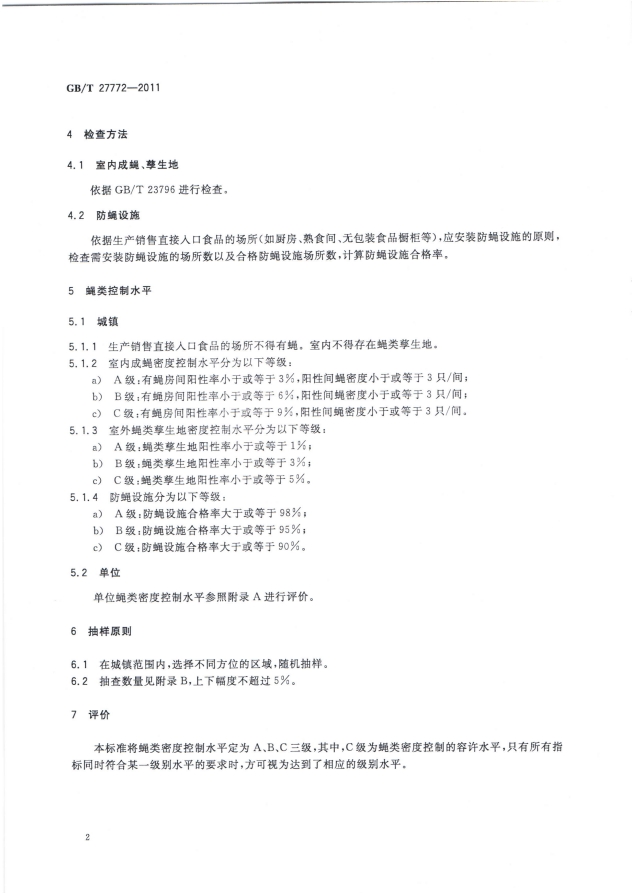 GB/T 27772—2011

4 检查方法

4.1 室内成蝇、孳生地

依据GB/T 23796进行检查。

4.2 防蝇设施

依据生产销售直接入口食品的场所(如厨房、熟食间、无包装食品橱柜等),应安装防蝇设施的原则,检查需安装防蝇设施的场所数以及合格防蝇设施场所数,计算防蝇设施合格率。

5 蝇类控制水平

5.1 城镇

5.1.1 生产销售直接入口食品的场所不得有蝇。室内不得存在蝇类孳生地。

5.1.2 室内成蝇密度控制水平分为以下等级:

a) A级:有蝇房间阳性率小于或等于3%,阳性间蝇密度小于或等于3只/间;

b) B级:有蝇房间阳性率小于或等于6%,阳性间蝇密度小于或等于3只/间;

c) C级:有蝇房间阳性率小于或等于9%,阳性间蝇密度小于或等于3只/间。

5.1.3 室外蝇类孳生地密度控制水平分为以下等级:

a) A级:蝇类孳生地阳性率小于或等于1%;

b) B级:蝇类孳生地阳性率小于或等于3%;

c) C级:蝇类孳生地阳性率小于或等于5%。

5.1.4 防蝇设施分为以下等级:

a) A级:防蝇设施合格率大于或等于98%;

b) B级:防蝇设施合格率大于或等于95%;

c) C级:防蝇设施合格率大于或等于90%。

5.2 单位

单位蝇类密度控制水平参照附录A进行评价。

6 抽样原则

6.1 在城镇范围内,选择不同方位的区域,随机抽样。

6.2 抽查数量见附录B,上下幅度不超过5%。

7 评价

本标准将蝇类密度控制水平定为A、B、C三级,其中,C级为蝇类密度控制的容许水平,只有所有指标同时符合某一级别水平的要求时,方可视为达到了相应的级别水平。

2